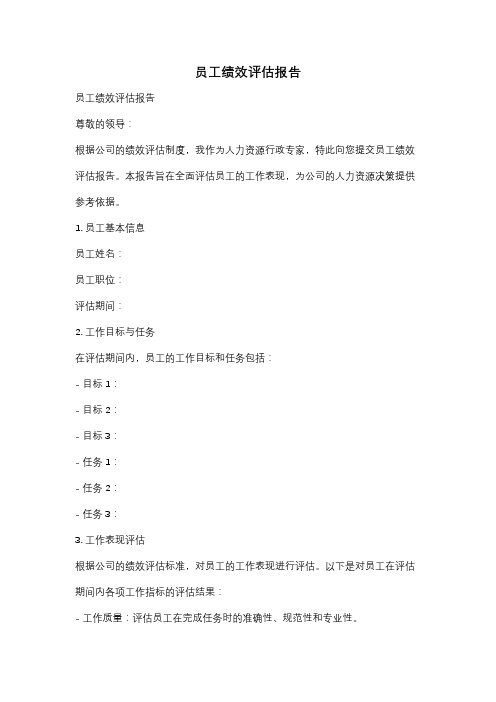 员工绩效评估报告

员工绩效评估报告

尊敬的领导：

根据公司的绩效评估制度，我作为人力资源行政专家，特此向您提交员工绩效评估报告。本报告旨在全面评估员工的工作表现，为公司的人力资源决策提供参考依据。

1. 员工基本信息

员工姓名：

员工职位：

评估期间：

2. 工作目标与任务

在评估期间内，员工的工作目标和任务包括：

- 目标 1：

- 目标 2：

- 目标 3：

- 任务 1：

- 任务 2：

- 任务 3：

3. 工作表现评估

根据公司的绩效评估标准，对员工的工作表现进行评估。以下是对员工在评估期间内各项工作指标的评估结果：

- 工作质量：评估员工在完成任务时的准确性、规范性和专业性。